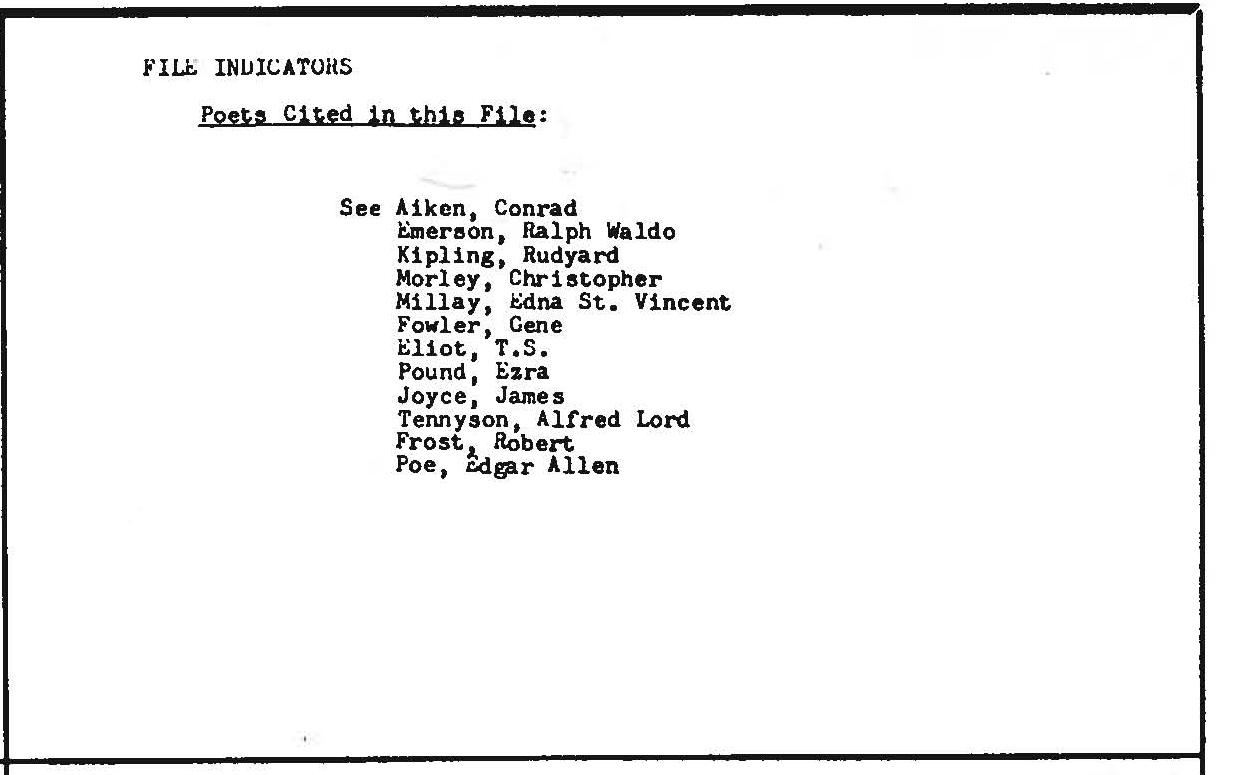 FILE INDICATORS

Poets Cited in this File:

See Aiken, Conrad
Emerson, Ralph Waldo
Kipling, Rudyard
Morley, Christopher
Millay, Edna St. Vincent
Fowler, Gene
Eliot, T.S.
Pound, Ezra
Joyce, James
Tennyson, Alfred Lord
Frost, Robert
Poe, Edgar Allen